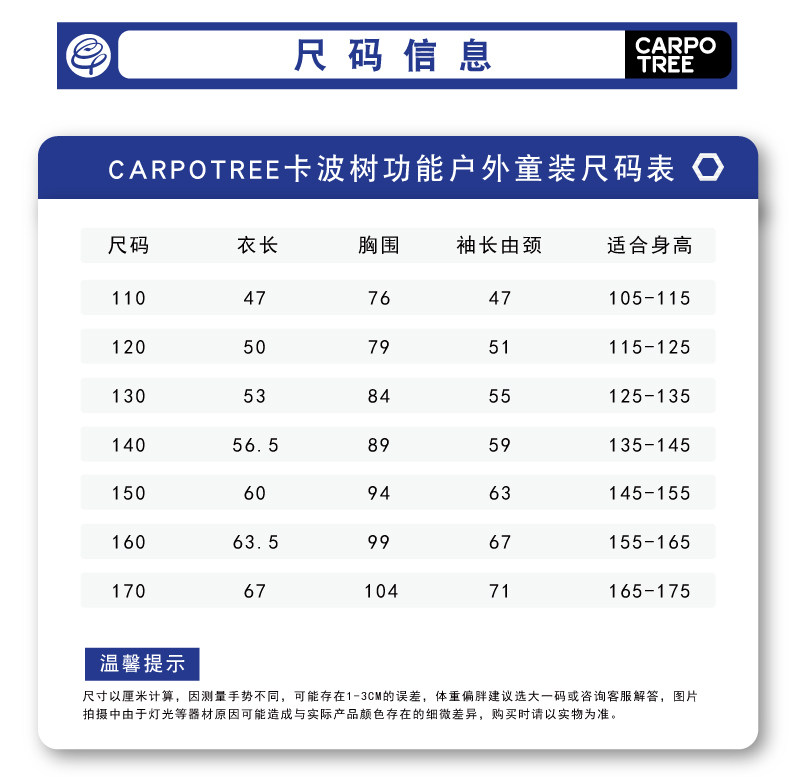 尺码信息

CARPO TREE

CARPOTREE卡波树功能户外童装尺码表

| 尺码 | 衣长 | 胸围 | 袖长由颈 | 适合身高 |
|---|---|---|---|---|
| 110 | 47 | 76 | 47 | 105-115 |
| 120 | 50 | 79 | 51 | 115-125 |
| 130 | 53 | 84 | 55 | 125-135 |
| 140 | 56.5 | 89 | 59 | 135-145 |
| 150 | 60 | 94 | 63 | 145-155 |
| 160 | 63.5 | 99 | 67 | 155-165 |
| 170 | 67 | 104 | 71 | 165-175 |

温馨提示

尺寸以厘米计算，因测量手势不同，可能存在1-3CM的误差，体重偏胖建议选大一码或咨询客服解答，图片拍摄中由于灯光等器材原因可能造成与实际产品颜色存在的细微差异，购买时请以实物为准。